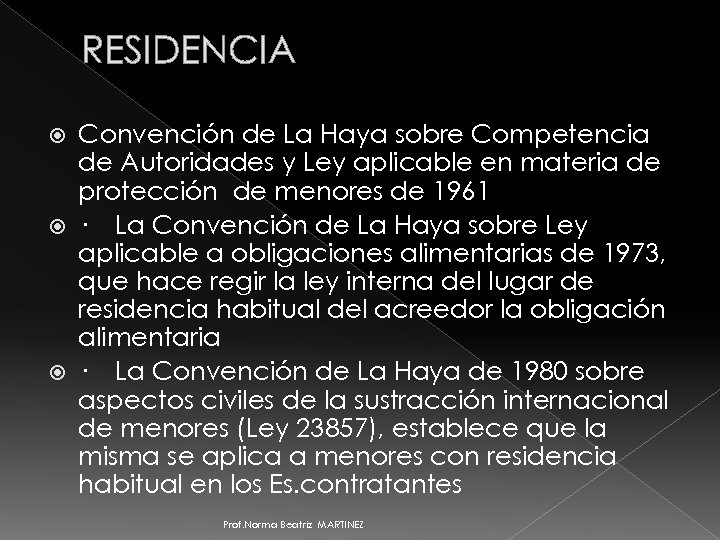 RESIDENCIA

Convención de La Haya sobre Competencia de Autoridades y Ley aplicable en materia de protección de menores de 1961

· La Convención de La Haya sobre Ley aplicable a obligaciones alimentarias de 1973, que hace regir la ley interna del lugar de residencia habitual del acreedor la obligación alimentaria

· La Convención de La Haya de 1980 sobre aspectos civiles de la sustracción internacional de menores (Ley 23857), establece que la misma se aplica a menores con residencia habitual en los Es.contratantes

Prof.Norma Beatriz MARTINEZ